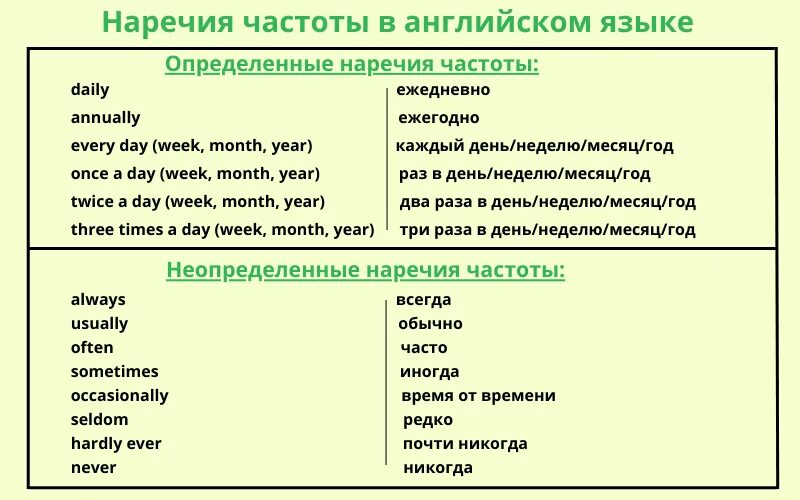 Наречия частоты в английском языке

Определенные наречия частоты:

| | |
|---|---|
| daily | ежедневно |
| annually | ежегодно |
| every day (week, month, year) | каждый день/неделю/месяц/год |
| once a day (week, month, year) | раз в день/неделю/месяц/год |
| twice a day (week, month, year) | два раза в день/неделю/месяц/год |
| three times a day (week, month, year) | три раза в день/неделю/месяц/год |

Неопределенные наречия частоты:

| | |
|---|---|
| always | всегда |
| usually | обычно |
| often | часто |
| sometimes | иногда |
| occasionally | время от времени |
| seldom | редко |
| hardly ever | почти никогда |
| never | никогда |